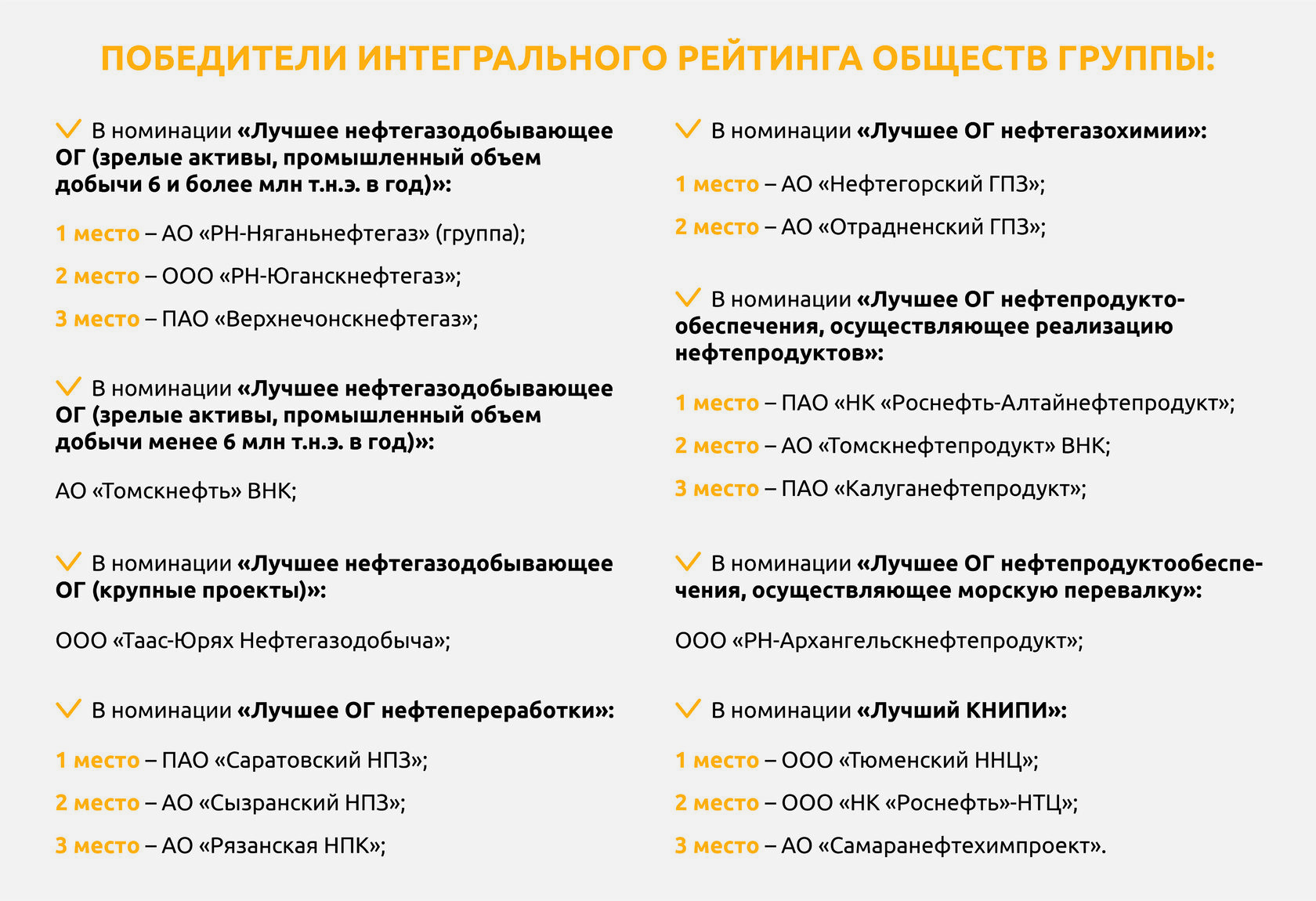 ПОБЕДИТЕЛИ ИНТЕГРАЛЬНОГО РЕЙТИНГА ОБЩЕСТВ ГРУППЫ:

В номинации «Лучшее нефтегазодобывающее ОГ (зрелые активы, промышленный объем добычи 6 и более млн т.н.э. в год)»:

1 место – АО «РН-Няганьнефтегаз» (группа);

2 место – ООО «РН-Юганскнефтегаз»;

3 место – ПАО «Верхнечонскнефтегаз»;

В номинации «Лучшее нефтегазодобывающее ОГ (зрелые активы, промышленный объем добычи менее 6 млн т.н.э. в год)»:

АО «Томскнефть» ВНК;

В номинации «Лучшее нефтегазодобывающее ОГ (крупные проекты)»:

ООО «Таас-Юрях Нефтегазодобыча»;

В номинации «Лучшее ОГ нефтепереработки»:

1 место – ПАО «Саратовский НПЗ»;

2 место – АО «Сызранский НПЗ»;

3 место – АО «Рязанская НПК»;

В номинации «Лучшее ОГ нефтегазохимии»:

1 место – АО «Нефтегорский ГПЗ»;

2 место – АО «Отрадненский ГПЗ»;

В номинации «Лучшее ОГ нефтепродуктообеспечения, осуществляющее реализацию нефтепродуктов»:

1 место – ПАО «НК «Роснефть-Алтайнефтепродукт»;

2 место – АО «Томскнефтепродукт» ВНК;

3 место – ПАО «Калуганефтепродукт»;

В номинации «Лучшее ОГ нефтепродуктообеспечения, осуществляющее морскую перевалку»:

ООО «РН-Архангельскнефтепродукт»;

В номинации «Лучший КНИПИ»:

1 место – ООО «Тюменский ННЦ»;

2 место – ООО «НК «Роснефть»-НТЦ»;

3 место – АО «Самаранефтехимпроект».